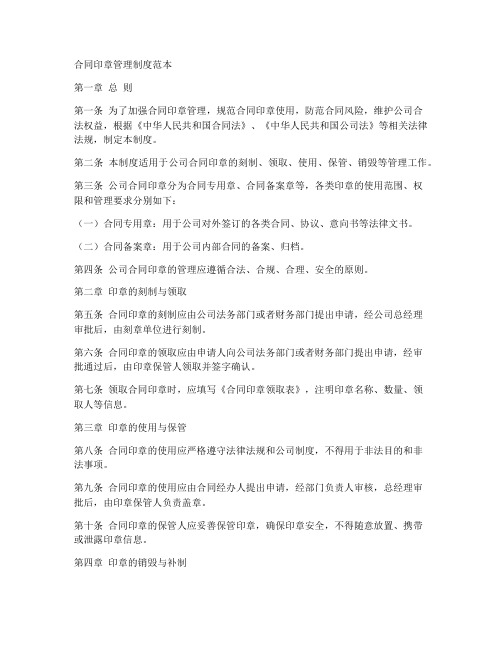 合同印章管理制度范本

第一章 总 则

第一条 为了加强合同印章管理，规范合同印章使用，防范合同风险，维护公司合法权益，根据《中华人民共和国合同法》、《中华人民共和国公司法》等相关法律法规，制定本制度。

第二条 本制度适用于公司合同印章的刻制、领取、使用、保管、销毁等管理工作。

第三条 公司合同印章分为合同专用章、合同备案章等，各类印章的使用范围、权限和管理要求分别如下：

（一）合同专用章：用于公司对外签订的各类合同、协议、意向书等法律文书。

（二）合同备案章：用于公司内部合同的备案、归档。

第四条 公司合同印章的管理应遵循合法、合规、合理、安全的原则。

第二章 印章的刻制与领取

第五条 合同印章的刻制应由公司法务部门或者财务部门提出申请，经公司总经理审批后，由刻章单位进行刻制。

第六条 合同印章的领取应由申请人向公司法务部门或者财务部门提出申请，经审批通过后，由印章保管人领取并签字确认。

第七条 领取合同印章时，应填写《合同印章领取表》，注明印章名称、数量、领取人等信息。

第三章 印章的使用与保管

第八条 合同印章的使用应严格遵守法律法规和公司制度，不得用于非法目的和非法事项。

第九条 合同印章的使用应由合同经办人提出申请，经部门负责人审核，总经理审批后，由印章保管人负责盖章。

第十条 合同印章的保管人应妥善保管印章，确保印章安全，不得随意放置、携带或泄露印章信息。

第四章 印章的销毁与补制